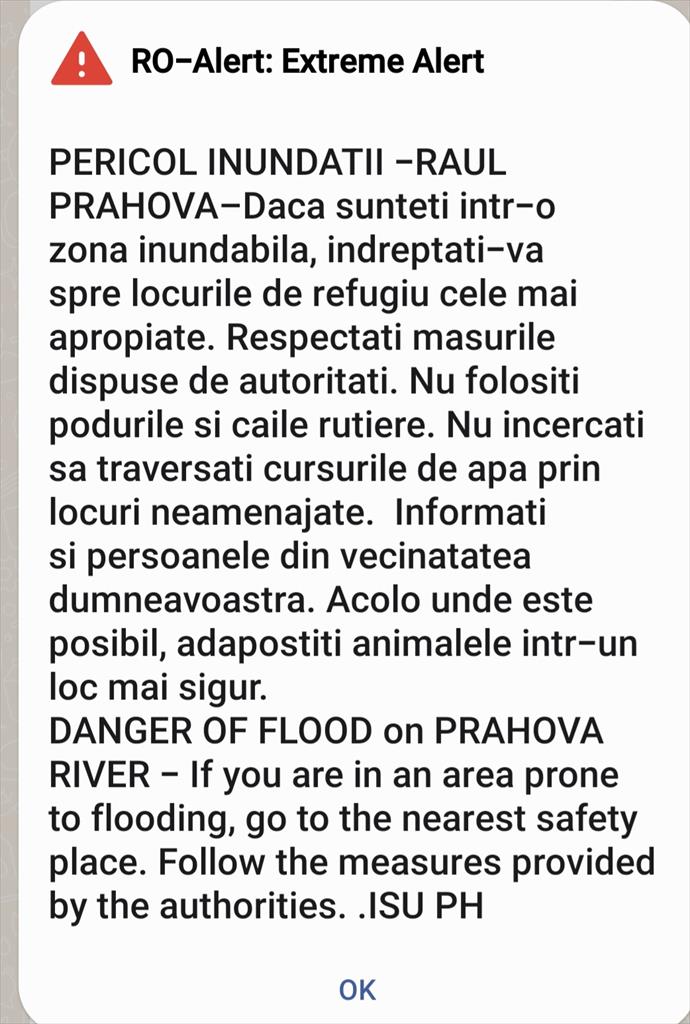 RO-Alert: Extreme Alert

PERICOL INUNDATII -RAUL PRAHOVA-Daca sunteti intr-o zona inundabila, indreptati-va spre locurile de refugiu cele mai apropiate. Respectati masurile dispuse de autoritati. Nu folositi podurile si caile rutiere. Nu incercati sa traversati cursurile de apa prin locuri neamenajate. Informati si persoanele din vecinatatea dumneavoastra. Acolo unde este posibil, adapostiti animalele intr-un loc mai sigur.
DANGER OF FLOOD on PRAHOVA RIVER - If you are in an area prone to flooding, go to the nearest safety place. Follow the measures provided by the authorities. .ISU PH

OK